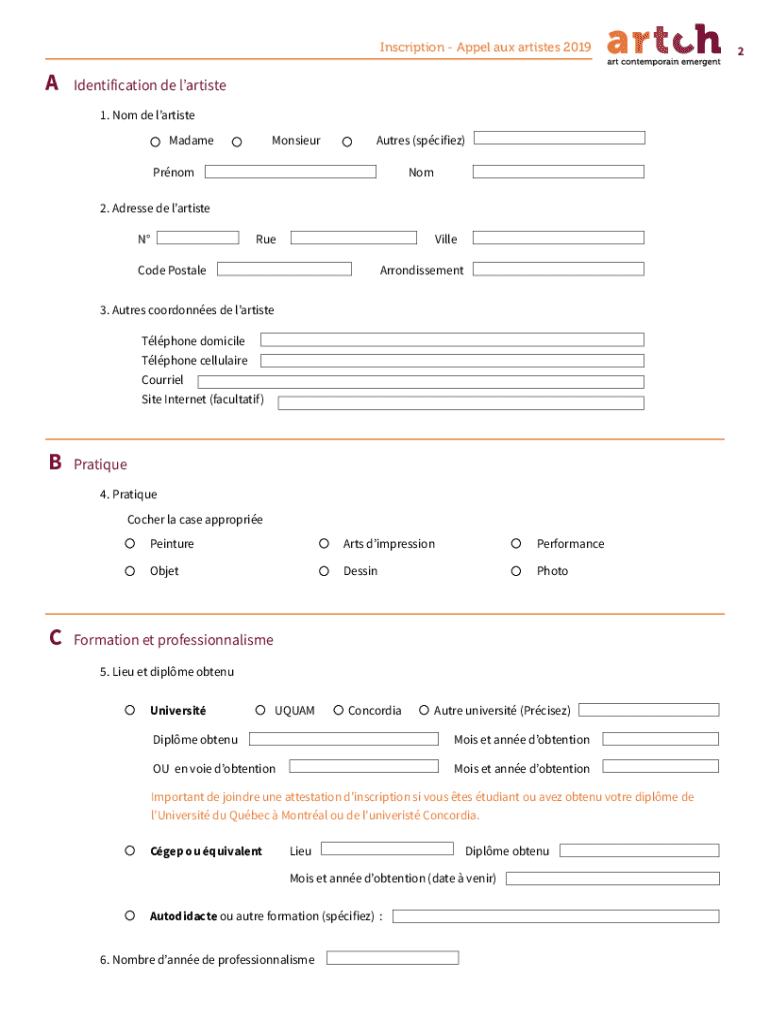 Inscription - Appel aux artistes 2019

artch
art contemporain emergent

2

A Identification de l'artiste

1. Nom de l'artiste

Madame Monsieur Autres (spécifiez)

Prénom Nom

2. Adresse de l'artiste

N° Rue Ville

Code Postale Arrondissement

3. Autres coordonnées de l'artiste

Téléphone domicile
Téléphone cellulaire
Courriel
Site Internet (facultatif)

B Pratique

4. Pratique

Cocher la case appropriée

Peinture Arts d'impression Performance

Objet Dessin Photo

C Formation et professionnalisme

5. Lieu et diplôme obtenu

Université UQUAM Concordia Autre université (Précisez)

Diplôme obtenu Mois et année d'obtention

OU en voie d'obtention Mois et année d'obtention

Important de joindre une attestation d'inscription si vous êtes étudiant ou avez obtenu votre diplôme de l'Université du Québec à Montréal ou de l'univeristé Concordia.

Cégep ou équivalent Lieu Diplôme obtenu

Mois et année d'obtention (date à venir)

Autodidacte ou autre formation (spécifiez) :

6. Nombre d'année de professionnalisme